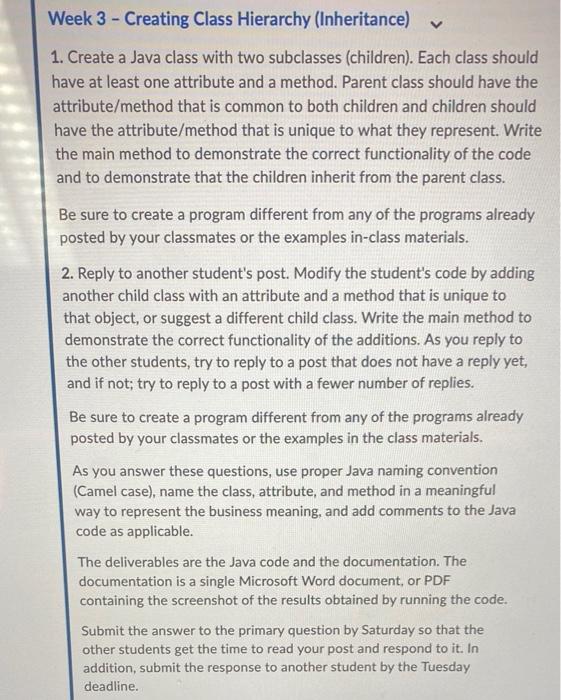 Week 3 - Creating Class Hierarchy (Inheritance)

1. Create a Java class with two subclasses (children). Each class should have at least one attribute and a method. Parent class should have the attribute/method that is common to both children and children should have the attribute/method that is unique to what they represent. Write the main method to demonstrate the correct functionality of the code and to demonstrate that the children inherit from the parent class.

Be sure to create a program different from any of the programs already posted by your classmates or the examples in-class materials.

2. Reply to another student's post. Modify the student's code by adding another child class with an attribute and a method that is unique to that object, or suggest a different child class. Write the main method to demonstrate the correct functionality of the additions. As you reply to the other students, try to reply to a post that does not have a reply yet, and if not; try to reply to a post with a fewer number of replies.

Be sure to create a program different from any of the programs already posted by your classmates or the examples in the class materials.

As you answer these questions, use proper Java naming convention (Camel case), name the class, attribute, and method in a meaningful way to represent the business meaning, and add comments to the Java code as applicable.

The deliverables are the Java code and the documentation. The documentation is a single Microsoft Word document, or PDF containing the screenshot of the results obtained by running the code.

Submit the answer to the primary question by Saturday so that the other students get the time to read your post and respond to it. In addition, submit the response to another student by the Tuesday deadline.